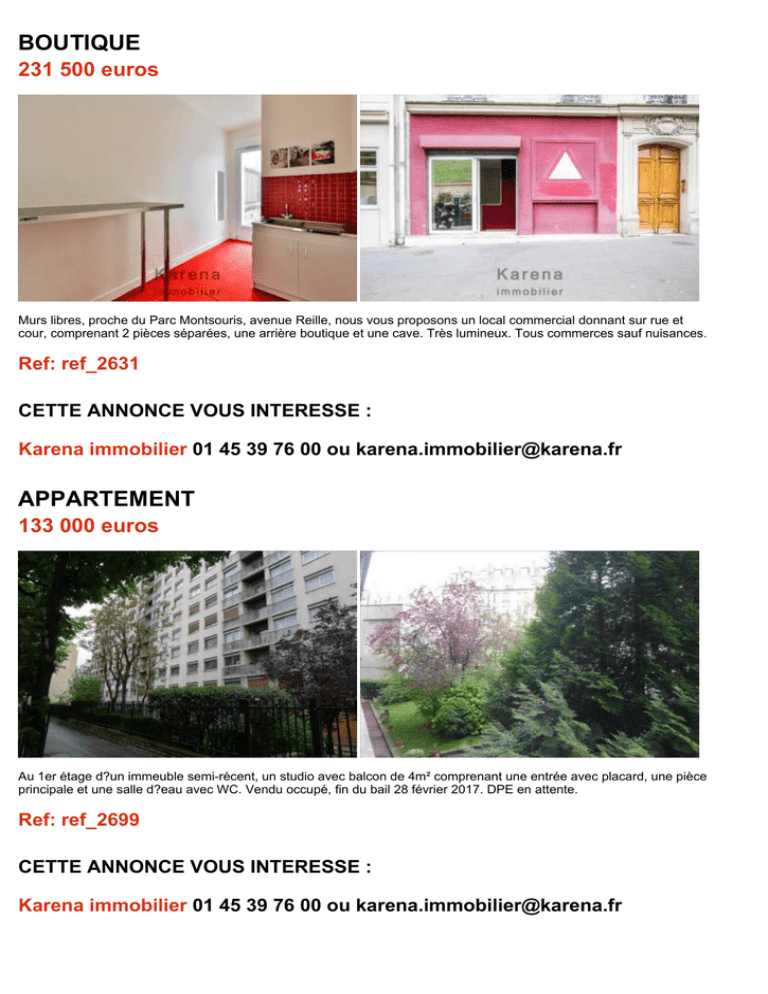 BOUTIQUE
231 500 euros

Karena
immobilier

Karena
immobilier

Murs libres, proche du Parc Montsouris, avenue Reille, nous vous proposons un local commercial donnant sur rue et cour, comprenant 2 pièces séparées, une arrière boutique et une cave. Très lumineux. Tous commerces sauf nuisances.

Ref: ref_2631

CETTE ANNONCE VOUS INTERESSE :

Karena immobilier 01 45 39 76 00 ou karena.immobilier@karena.fr

APPARTEMENT
133 000 euros

Au 1er étage d?un immeuble semi-récent, un studio avec balcon de 4m² comprenant une entrée avec placard, une pièce principale et une salle d?eau avec WC. Vendu occupé, fin du bail 28 février 2017. DPE en attente.

Ref: ref_2699

CETTE ANNONCE VOUS INTERESSE :

Karena immobilier 01 45 39 76 00 ou karena.immobilier@karena.fr